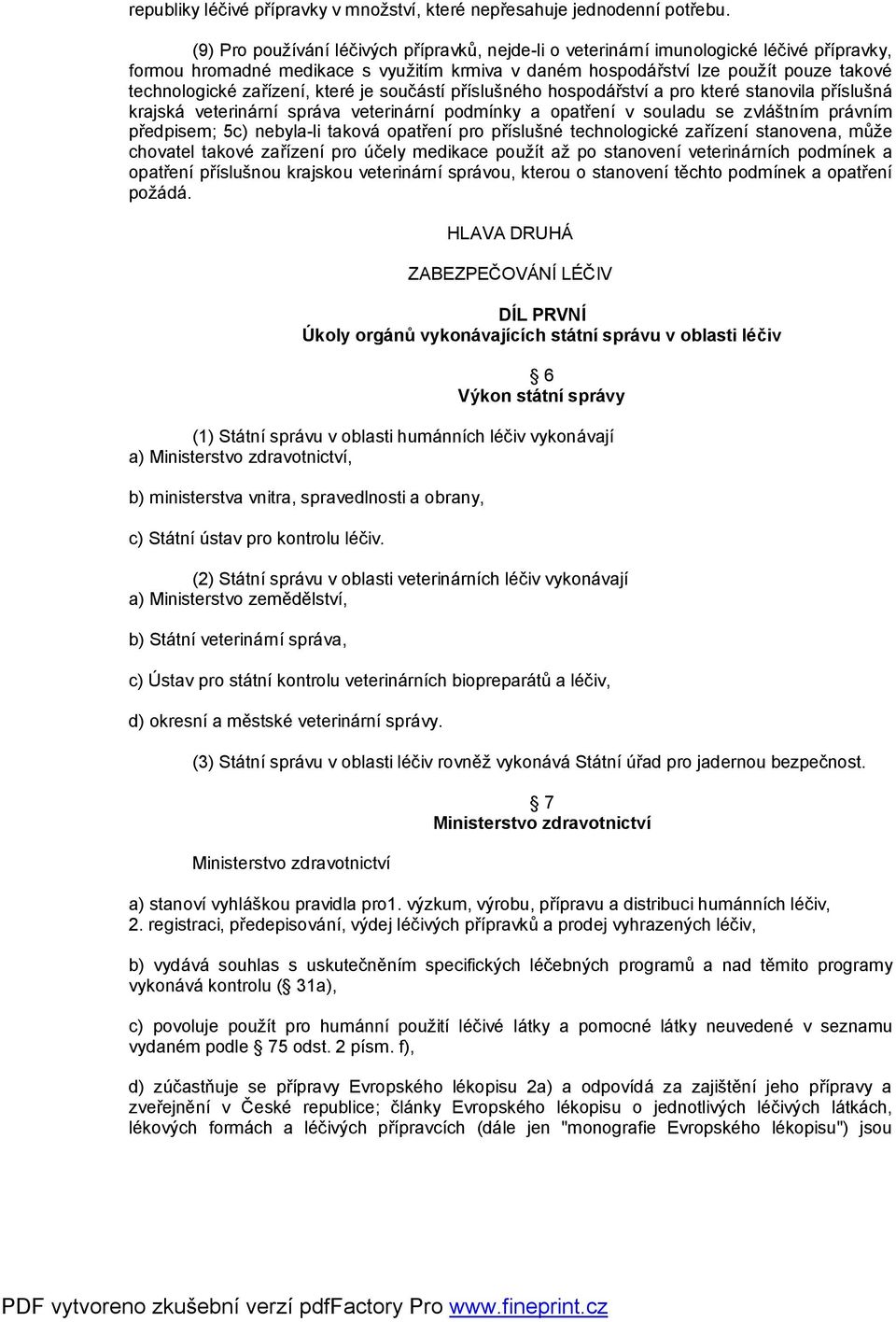 republiky léčivé přípravky v množství, které nepřesahuje jednodenní potřebu.

(9) Pro používání léčivých přípravků, nejde-li o veterinární imunologické léčivé přípravky, formou hromadné medikace s využitím krmiva v daném hospodářství lze použít pouze takové technologické zařízení, které je součástí příslušného hospodářství a pro které stanovila příslušná krajská veterinární správa veterinární podmínky a opatření v souladu se zvláštním právním předpisem; 5c) nebyla-li taková opatření pro příslušné technologické zařízení stanovena, může chovatel takové zařízení pro účely medikace použít až po stanovení veterinárních podmínek a opatření příslušnou krajskou veterinární správou, kterou o stanovení těchto podmínek a opatření požádá.

HLAVA DRUHÁ

ZABEZPEČOVÁNÍ LÉČIV

DÍL PRVNÍ
Úkoly orgánů vykonávajících státní správu v oblasti léčiv

6
Výkon státní správy

(1) Státní správu v oblasti humánních léčiv vykonávají
a) Ministerstvo zdravotnictví,

b) ministerstva vnitra, spravedlnosti a obrany,

c) Státní ústav pro kontrolu léčiv.

(2) Státní správu v oblasti veterinárních léčiv vykonávají
a) Ministerstvo zemědělství,

b) Státní veterinární správa,

c) Ústav pro státní kontrolu veterinárních biopreparátů a léčiv,

d) okresní a městské veterinární správy.

(3) Státní správu v oblasti léčiv rovněž vykonává Státní úřad pro jadernou bezpečnost.

7
Ministerstvo zdravotnictví

Ministerstvo zdravotnictví

a) stanoví vyhláškou pravidla pro1. výzkum, výrobu, přípravu a distribuci humánních léčiv, 2. registraci, předepisování, výdej léčivých přípravků a prodej vyhrazených léčiv,

b) vydává souhlas s uskutečněním specifických léčebných programů a nad těmito programy vykonává kontrolu ( 31a),

c) povoluje použít pro humánní použití léčivé látky a pomocné látky neuvedené v seznamu vydaném podle 75 odst. 2 písm. f),

d) zúčastňuje se přípravy Evropského lékopisu 2a) a odpovídá za zajištění jeho přípravy a zveřejnění v České republice; články Evropského lékopisu o jednotlivých léčivých látkách, lékových formách a léčivých přípravcích (dále jen "monografie Evropského lékopisu") jsou

PDF vytvoreno zkušební verzí pdfFactory Pro www.fineprint.cz